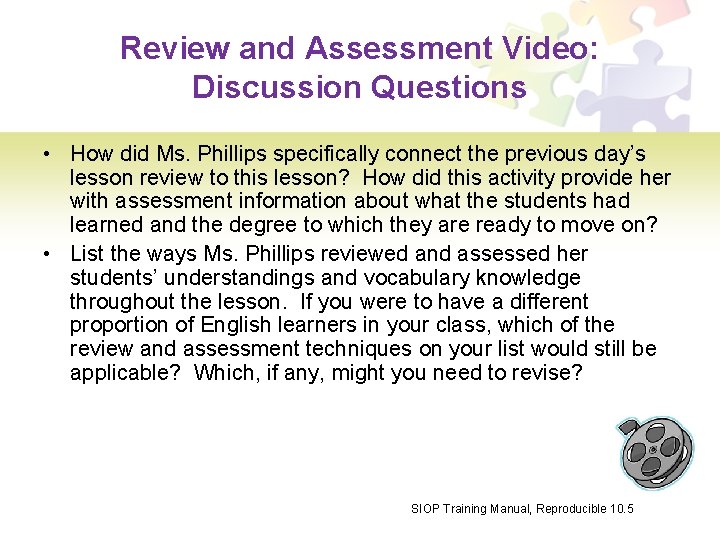 Review and Assessment Video: Discussion Questions

• How did Ms. Phillips specifically connect the previous day's lesson review to this lesson? How did this activity provide her with assessment information about what the students had learned and the degree to which they are ready to move on?

• List the ways Ms. Phillips reviewed and assessed her students' understandings and vocabulary knowledge throughout the lesson. If you were to have a different proportion of English learners in your class, which of the review and assessment techniques on your list would still be applicable? Which, if any, might you need to revise?

SIOP Training Manual, Reproducible 10.5